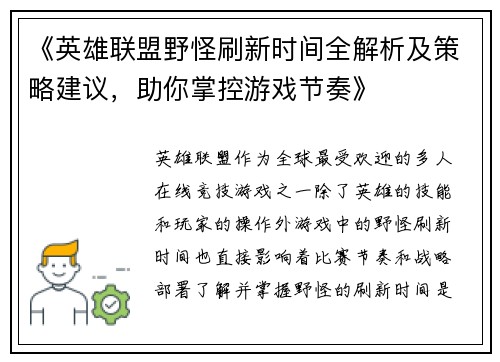 《英雄联盟野怪刷新时间全解析及策略建议，助你掌控游戏节奏》

英雄联盟作为全球最受欢迎的多人在线竞技游戏之一除了英雄的技能和玩家的操作外游戏中的野怪刷新时间也直接影响着比赛节奏和战略部署了解并掌握野怪的刷新时间是